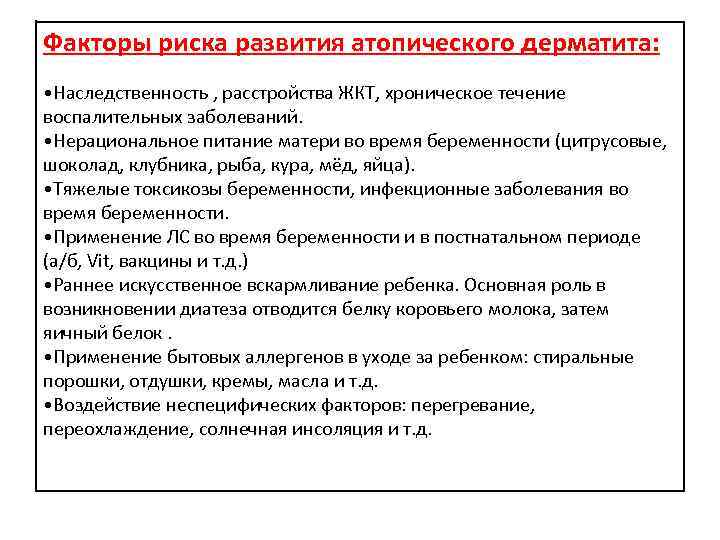 Факторы риска развития атопического дерматита:

•Наследственность , расстройства ЖКТ, хроническое течение воспалительных заболеваний.
•Нерациональное питание матери во время беременности (цитрусовые, шоколад, клубника, рыба, кура, мёд, яйца).
•Тяжелые токсикозы беременности, инфекционные заболевания во время беременности.
•Применение ЛС во время беременности и в постнатальном периоде (а/б, Vit, вакцины и т.д.)
•Раннее искусственное вскармливание ребенка. Основная роль в возникновении диатеза отводится белку коровьего молока, затем яичный белок .
•Применение бытовых аллергенов в уходе за ребенком: стиральные порошки, отдушки, кремы, масла и т.д.
•Воздействие неспецифических факторов: перегревание, переохлаждение, солнечная инсоляция и т.д.